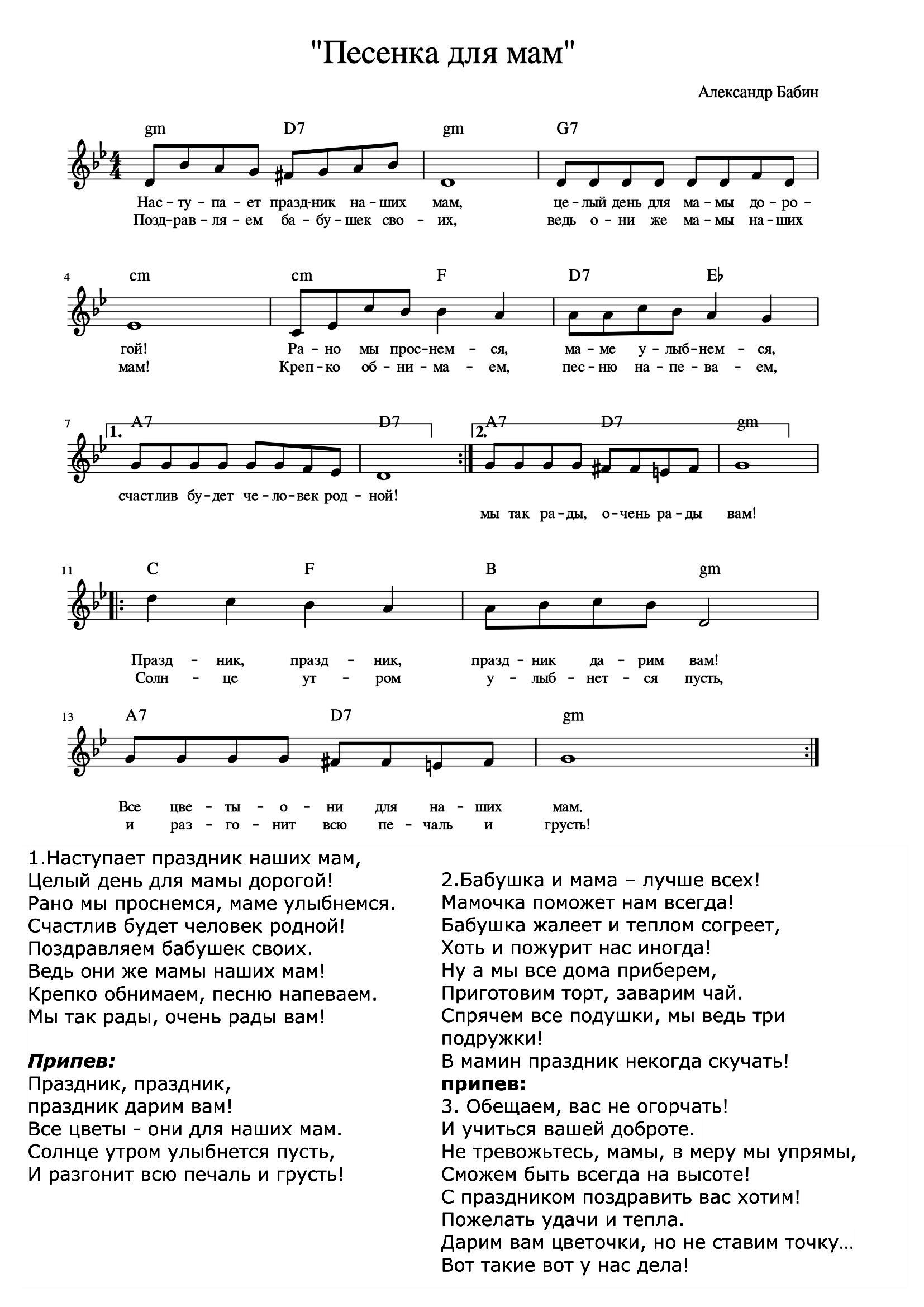 "Песенка для мам"

Александр Бабин

gm D7 gm G7

Нас-ту-па-ет празд-ник на-ших мам, це-лый день для ма-мы до-ро-
Позд-рав-ля-ем ба-бу-шек сво-их, ведь о-ни же ма-мы на-ших

4 cm cm F D7 E♭

гой! Ра-но мы прос-нем-ся, ма-ме у-лыб-нем-ся,
мам! Креп-ко об-ни-ма-ем, пес-ню на-пе-ва-ем,

7 1. A7 D7 2. A7 D7 gm

счастлив бу-дет че-ло-век род-ной!
мы так ра-ды, о-чень ра-ды вам!

11 C F B gm

Празд-ник, празд-ник, празд-ник да-рим вам!
Солн-це ут-ром у-лыб-нет-ся пусть,

13 A7 D7 gm

Все цве-ты-о-ни для на-ших мам.
и раз-го-нит всю пе-чаль и грусть!

1.Наступает праздник наших мам,
Целый день для мамы дорогой!
Рано мы проснемся, маме улыбнемся.
Счастлив будет человек родной!
Поздравляем бабушек своих.
Ведь они же мамы наших мам!
Крепко обнимаем, песню напеваем.
Мы так рады, очень рады вам!

Припев:
Праздник, праздник,
праздник дарим вам!
Все цветы - они для наших мам.
Солнце утром улыбнется пусть,
И разгонит всю печаль и грусть!

2.Бабушка и мама – лучше всех!
Мамочка поможет нам всегда!
Бабушка жалеет и теплом согреет,
Хоть и пожурит нас иногда!
Ну а мы все дома приберем,
Приготовим торт, заварим чай.
Спрячем все подушки, мы ведь три подружки!
В мамин праздник некогда скучать!
припев:
3. Обещаем, вас не огорчать!
И учиться вашей доброте.
Не тревожьтесь, мамы, в меру мы упрямы,
Сможем быть всегда на высоте!
С праздником поздравить вас хотим!
Пожелать удачи и тепла.
Дарим вам цветочки, но не ставим точку…
Вот такие вот у нас дела!